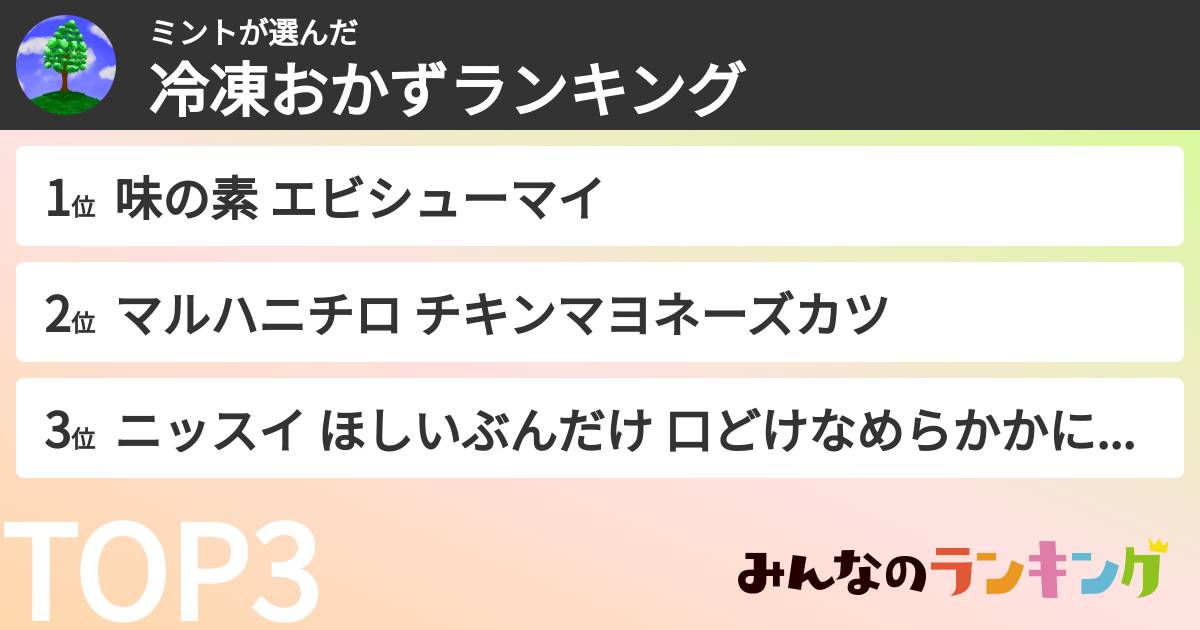 ミントが選んだ
冷凍おかずランキング

1位 味の素 エビシューマイ

2位 マルハニチロ チキンマヨネーズカツ

3位 ニッスイ ほしいぶんだけ 口どけなめらかかに...

TOP3

みんなのランキング